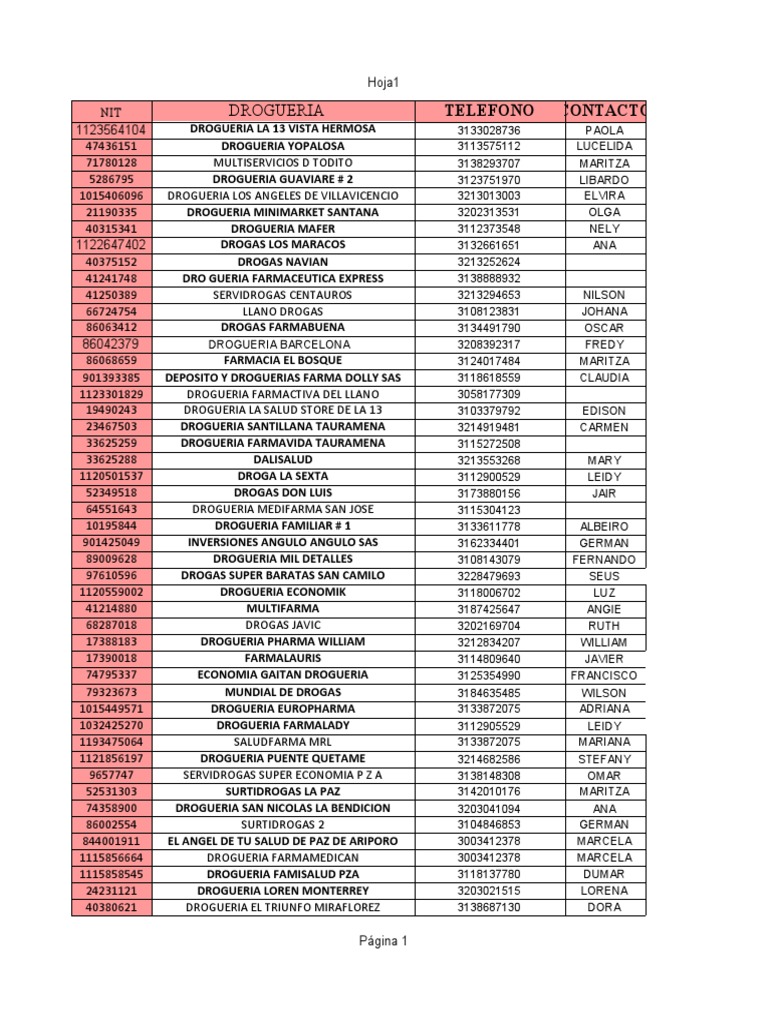 Hoja1

| NIT | DROGUERIA | TELEFONO | CONTACTO |
|---|---|---|---|
| 1123564104 | DROGUERIA LA 13 VISTA HERMOSA | 3133028736 | PAOLA |
| 47436151 | DROGUERIA YOPALOSA | 3113575112 | LUCELIDA |
| 71780128 | MULTISERVICIOS D TODITO | 3138293707 | MARITZA |
| 5286795 | DROGUERIA GUAVIARE # 2 | 3123751970 | LIBARDO |
| 1015406096 | DROGUERIA LOS ANGELES DE VILLAVICENCIO | 3213013003 | ELVIRA |
| 21190335 | DROGUERIA MINIMARKET SANTANA | 3202313531 | OLGA |
| 40315341 | DROGUERIA MAFER | 3112373548 | NELY |
| 1122647402 | DROGAS LOS MARACOS | 3132661651 | ANA |
| 40375152 | DROGAS NAVIAN | 3213252624 | |
| 41241748 | DRO GUERIA FARMACEUTICA EXPRESS | 3138888932 | |
| 41250389 | SERVIDROGAS CENTAUROS | 3213294653 | NILSON |
| 66724754 | LLANO DROGAS | 3108123831 | JOHANA |
| 86063412 | DROGAS FARMABUENA | 3134491790 | OSCAR |
| 86042379 | DROGUERIA BARCELONA | 3208392317 | FREDY |
| 86068659 | FARMACIA EL BOSQUE | 3124017484 | MARITZA |
| 901393385 | DEPOSITO Y DROGUERIAS FARMA DOLLY SAS | 3118618559 | CLAUDIA |
| 1123301829 | DROGUERIA FARMACTIVA DEL LLANO | 3058177309 | |
| 19490243 | DROGUERIA LA SALUD STORE DE LA 13 | 3103379792 | EDISON |
| 23467503 | DROGUERIA SANTILLANA TAURAMENA | 3214919481 | CARMEN |
| 33625259 | DROGUERIA FARMAVIDA TAURAMENA | 3115272508 | |
| 33625288 | DALISALUD | 3213553268 | MARY |
| 1120501537 | DROGA LA SEXTA | 3112900529 | LEIDY |
| 52349518 | DROGAS DON LUIS | 3173880156 | JAIR |
| 64551643 | DROGUERIA MEDIFARMA SAN JOSE | 3115304123 | |
| 10195844 | DROGUERIA FAMILIAR # 1 | 3133611778 | ALBEIRO |
| 901425049 | INVERSIONES ANGULO ANGULO SAS | 3162334401 | GERMAN |
| 89009628 | DROGUERIA MIL DETALLES | 3108143079 | FERNANDO |
| 97610596 | DROGAS SUPER BARATAS SAN CAMILO | 3228479693 | SEUS |
| 1120559002 | DROGUERIA ECONOMIK | 3118006702 | LUZ |
| 41214880 | MULTIFARMA | 3187425647 | ANGIE |
| 68287018 | DROGAS JAVIC | 3202169704 | RUTH |
| 17388183 | DROGUERIA PHARMA WILLIAM | 3212834207 | WILLIAM |
| 17390018 | FARMALAURIS | 3114809640 | JAVIER |
| 74795337 | ECONOMIA GAITAN DROGUERIA | 3125354990 | FRANCISCO |
| 79323673 | MUNDIAL DE DROGAS | 3184635485 | WILSON |
| 1015449571 | DROGUERIA EUROPHARMA | 3133872075 | ADRIANA |
| 1032425270 | DROGUERIA FARMALADY | 3112905529 | LEIDY |
| 1193475064 | SALUDFARMA MRL | 3133872075 | MARIANA |
| 1121856197 | DROGUERIA PUENTE QUETAME | 3214682586 | STEFANY |
| 9657747 | SERVIDROGAS SUPER ECONOMIA P Z A | 3138148308 | OMAR |
| 52531303 | SURTIDROGAS LA PAZ | 3142010176 | MARITZA |
| 74358900 | DROGUERIA SAN NICOLAS LA BENDICION | 3203041094 | ANA |
| 86002554 | SURTIDROGAS 2 | 3104846853 | GERMAN |
| 844001911 | EL ANGEL DE TU SALUD DE PAZ DE ARIPORO | 3003412378 | MARCELA |
| 1115856664 | DROGUERIA FARMAMEDICAN | 3003412378 | MARCELA |
| 1115858545 | DROGUERIA FAMISALUD PZA | 3118137780 | DUMAR |
| 24231121 | DROGUERIA LOREN MONTERREY | 3203021515 | LORENA |
| 40380621 | DROGUERIA EL TRIUNFO MIRAFLOREZ | 3138687130 | DORA |

Página 1